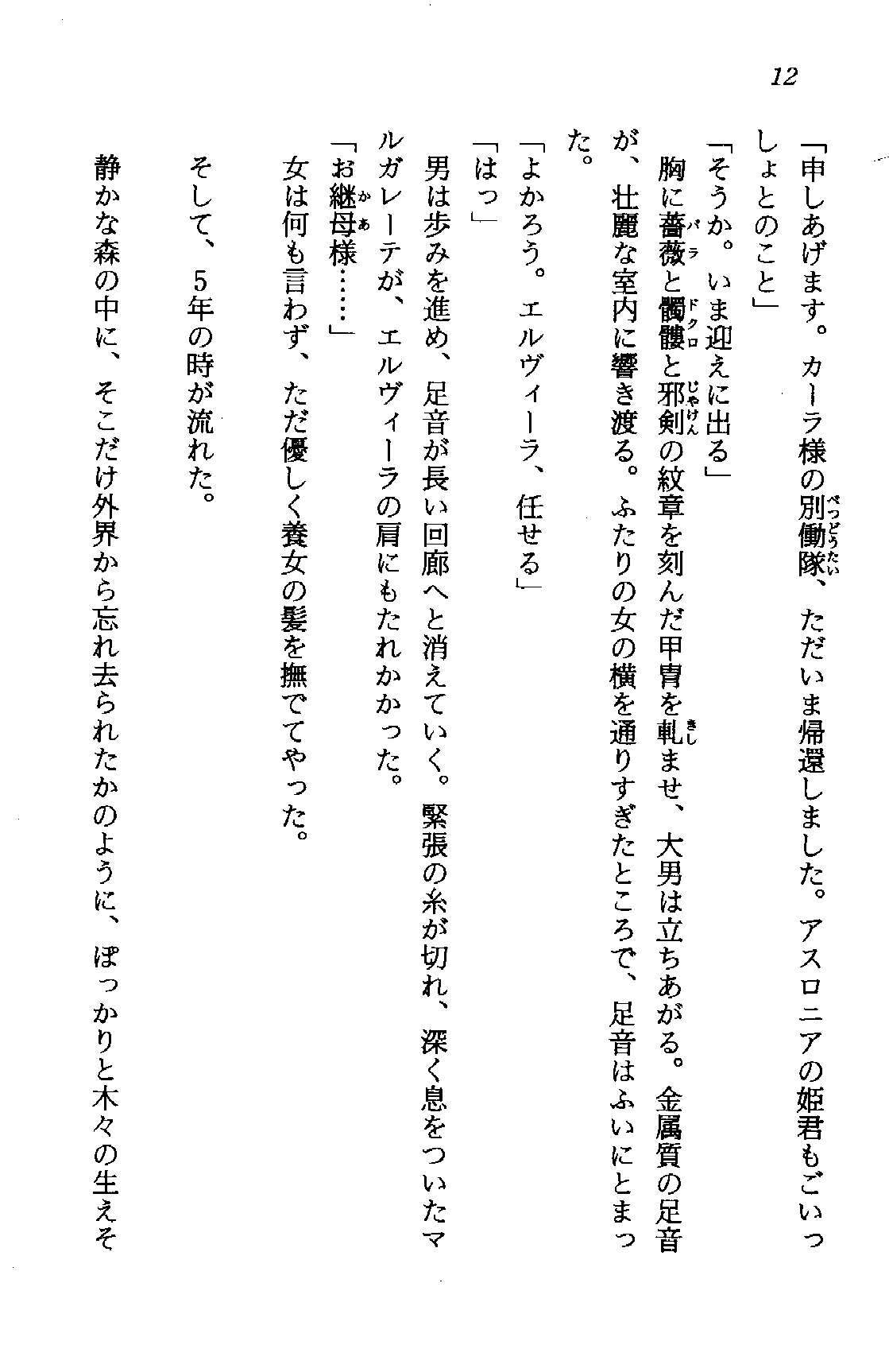 12

「申しあげます。カーラ様の別働隊、ただいま帰還しました。アスロニアの姫君もごいっしょとのこと」

「そうか。いま迎えに出る」

胸に薔薇と髑髏と邪剣の紋章を刻んだ甲冑を軋ませ、大男は立ちあがる。金属質の足音が、壮麗な室内に響き渡る。ふたりの女の横を通りすぎたところで、足音はふいにとまった。

「よかろう。エルヴィーラ、任せる」

「はっ」

男は歩みを進め、足音が長い回廊へと消えていく。緊張の糸が切れ、深く息をついたマルガレーテが、エルヴィーラの肩にもたれかかった。

「お継母様……」

女は何も言わず、ただ優しく養女の髪を撫でてやった。

そして、5年の時が流れた。

静かな森の中に、そこだけ外界から忘れ去られたかのように、ぽっかりと木々の生えそ